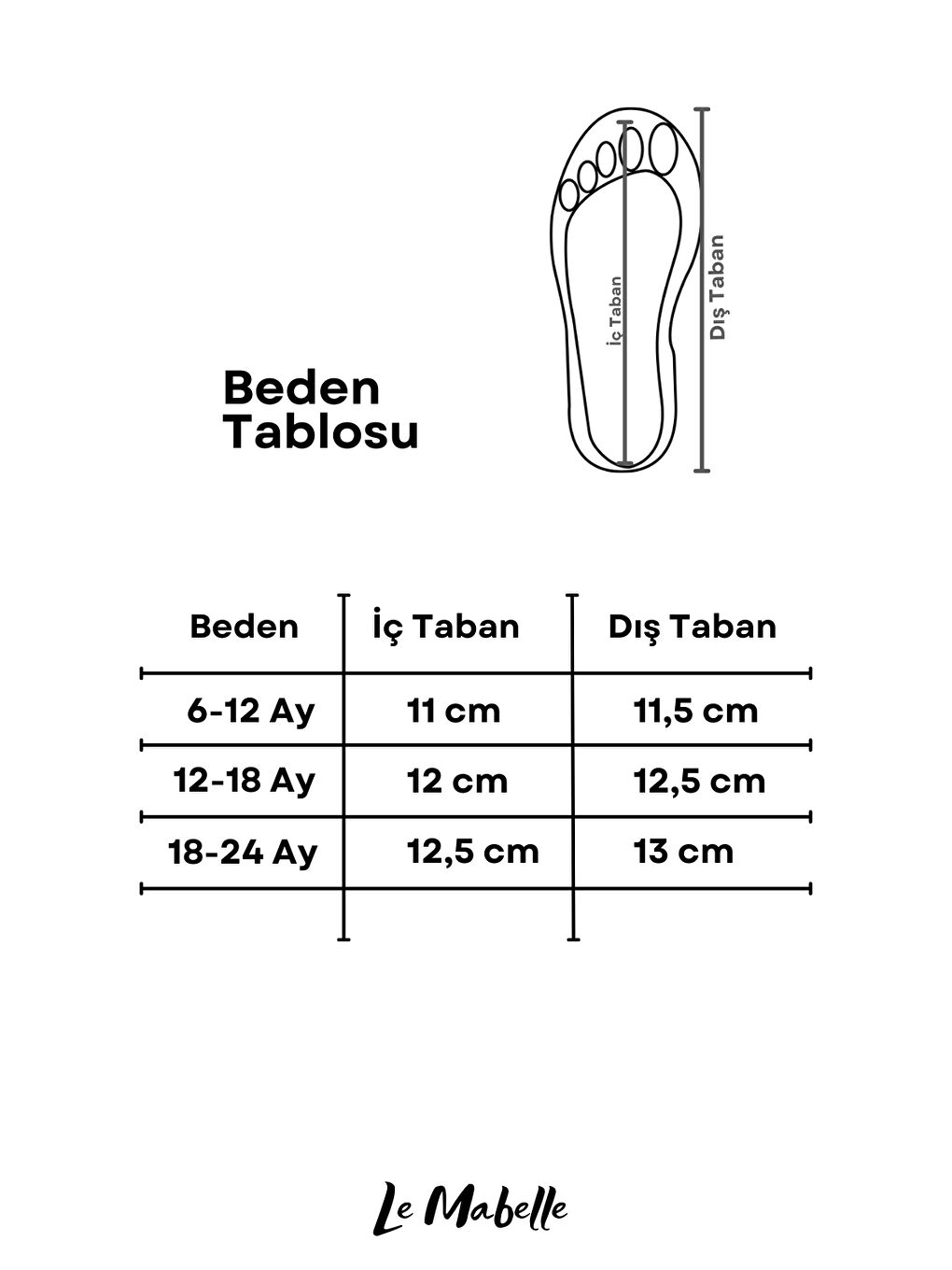 İç Taban
Dış Taban

Beden Tablosu

| Beden | İç Taban | Dış Taban |
|---|---|---|
| 6-12 Ay | 11 cm | 11,5 cm |
| 12-18 Ay | 12 cm | 12,5 cm |
| 18-24 Ay | 12,5 cm | 13 cm |

Le Mabelle